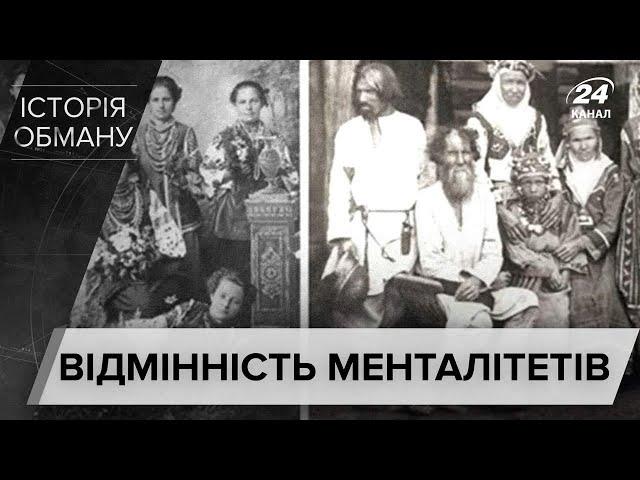 ІСТОРІЯ ОБМАНУ

24 КАНАЛ

ВІДМІННІСТЬ МЕНТАЛІТЕТІВ